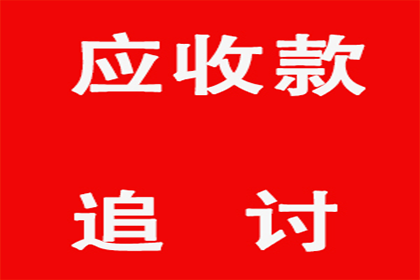 应收款

追 讨